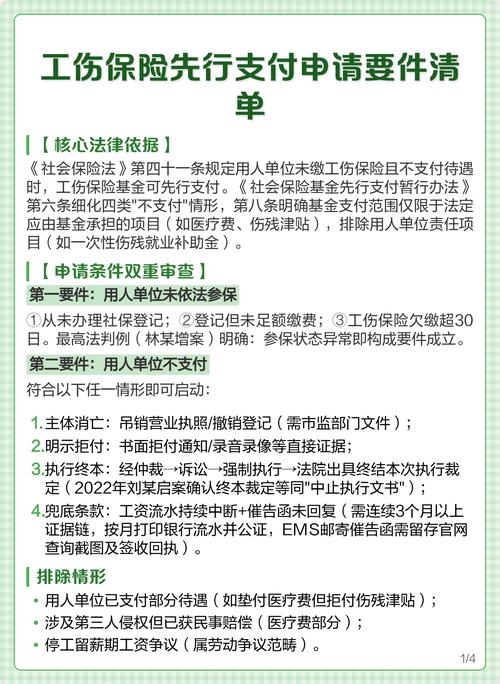 工伤保险先行支付申请要件清单

【核心法律依据】

《社会保险法》第四十一条规定用人单位未缴工伤保险且不支付待遇时，工伤保险基金可先行支付。《社会保险基金先行支付暂行办法》第六条细化四类"不支付"情形，第八条明确基金支付范围仅限于法定应由基金承担的项目（如医疗费、伤残津贴），排除用人单位责任项目（如一次性伤残就业补助金）。

【申请条件双重审查】

第一要件：用人单位未依法参保

①从未办理社保登记；②登记但未足额缴费；③工伤保险欠缴超30日。最高法判例（林某增案）明确：参保状态异常即构成要件成立。

第二要件：用人单位不支付

符合以下任一情形即可启动：

1.主体消亡：吊销营业执照/撤销登记（需市监部门文件）；

2.明示拒付：书面拒付通知/录音录像等直接证据；

3.执行终本：经仲裁→诉讼→强制执行→法院出具终结本次执行裁定（2022年刘某启案确认终本裁定等同"中止执行文书"）；

4.兜底条款：工资流水持续中断+催告函未回复（需连续3个月以上证据链，按月打印银行流水并公证，EMS邮寄催告函需留存官网查询截图及签收回执）。

排除情形

• 用人单位已支付部分待遇（如垫付医疗费但拒付伤残津贴）；

• 涉及第三人侵权但已获民事赔偿（医疗费部分）；

• 停工留薪期工资争议（属劳动争议范畴）。

1/4